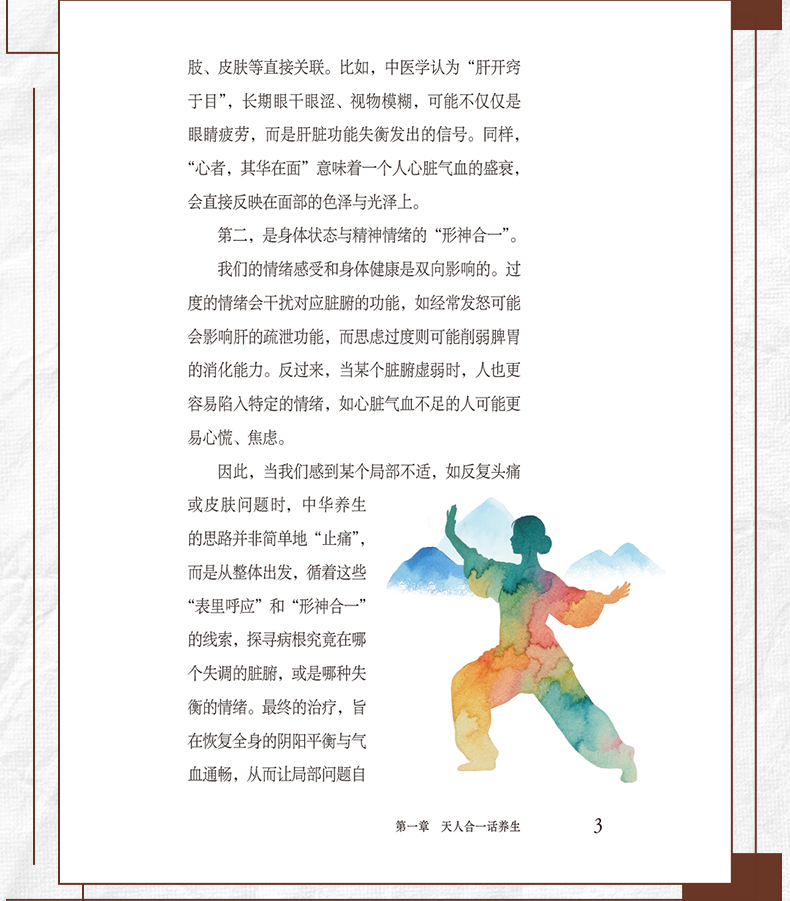 肢、皮肤等直接关联。比如，中医学认为“肝开窍于目”，长期眼干眼涩、视物模糊，可能不仅仅是眼睛疲劳，而是肝脏功能失衡发出的信号。同样，“心者，其华在面”意味着一个人心脏气血的盛衰，会直接反映在面部的色泽与光泽上。

第二，是身体状态与精神情绪的“形神合一”。

我们的情绪感受和身体健康是双向影响的。过度的情绪会干扰对应脏腑的功能，如经常发怒可能会影响肝的疏泄功能，而思虑过度则可能削弱脾胃的消化能力。反过来，当某个脏腑虚弱时，人也更容易陷入特定的情绪，如心脏气血不足的人可能更易心慌、焦虑。

因此，当我们感到某个局部不适，如反复头痛或皮肤问题时，中华养生的思路并非简单地“止痛”，而是从整体出发，循着这些“表里呼应”和“形神合一”的线索，探寻病根究竟在哪个失调的脏腑，或是哪种失衡的情绪。最终的治疗，旨在恢复全身的阴阳平衡与气血通畅，从而让局部问题自

第一章　天人合一话养生　3